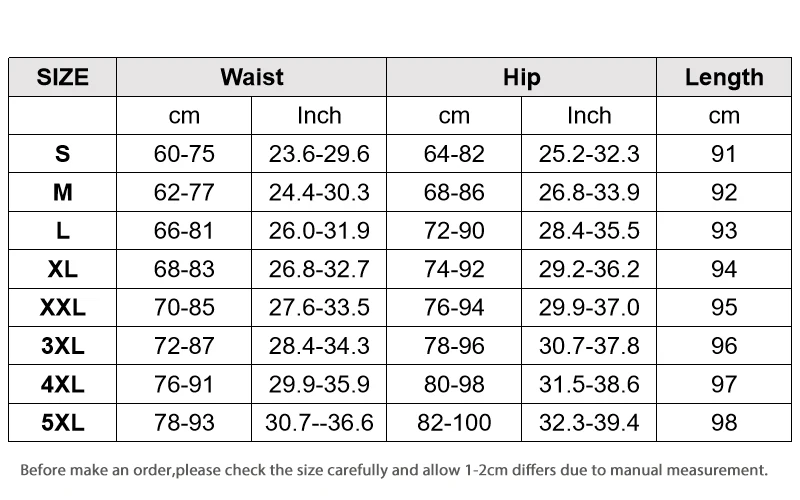 | SIZE | Waist | | Hip | | Length |
|---|---|---|---|---|---|
| | cm | Inch | cm | Inch | cm |
| S | 60-75 | 23.6-29.6 | 64-82 | 25.2-32.3 | 91 |
| M | 62-77 | 24.4-30.3 | 68-86 | 26.8-33.9 | 92 |
| L | 66-81 | 26.0-31.9 | 72-90 | 28.4-35.5 | 93 |
| XL | 68-83 | 26.8-32.7 | 74-92 | 29.2-36.2 | 94 |
| XXL | 70-85 | 27.6-33.5 | 76-94 | 29.9-37.0 | 95 |
| 3XL | 72-87 | 28.4-34.3 | 78-96 | 30.7-37.8 | 96 |
| 4XL | 76-91 | 29.9-35.9 | 80-98 | 31.5-38.6 | 97 |
| 5XL | 78-93 | 30.7--36.6 | 82-100 | 32.3-39.4 | 98 |

Before make an order,please check the size carefully and allow 1-2cm differs due to manual measurement.